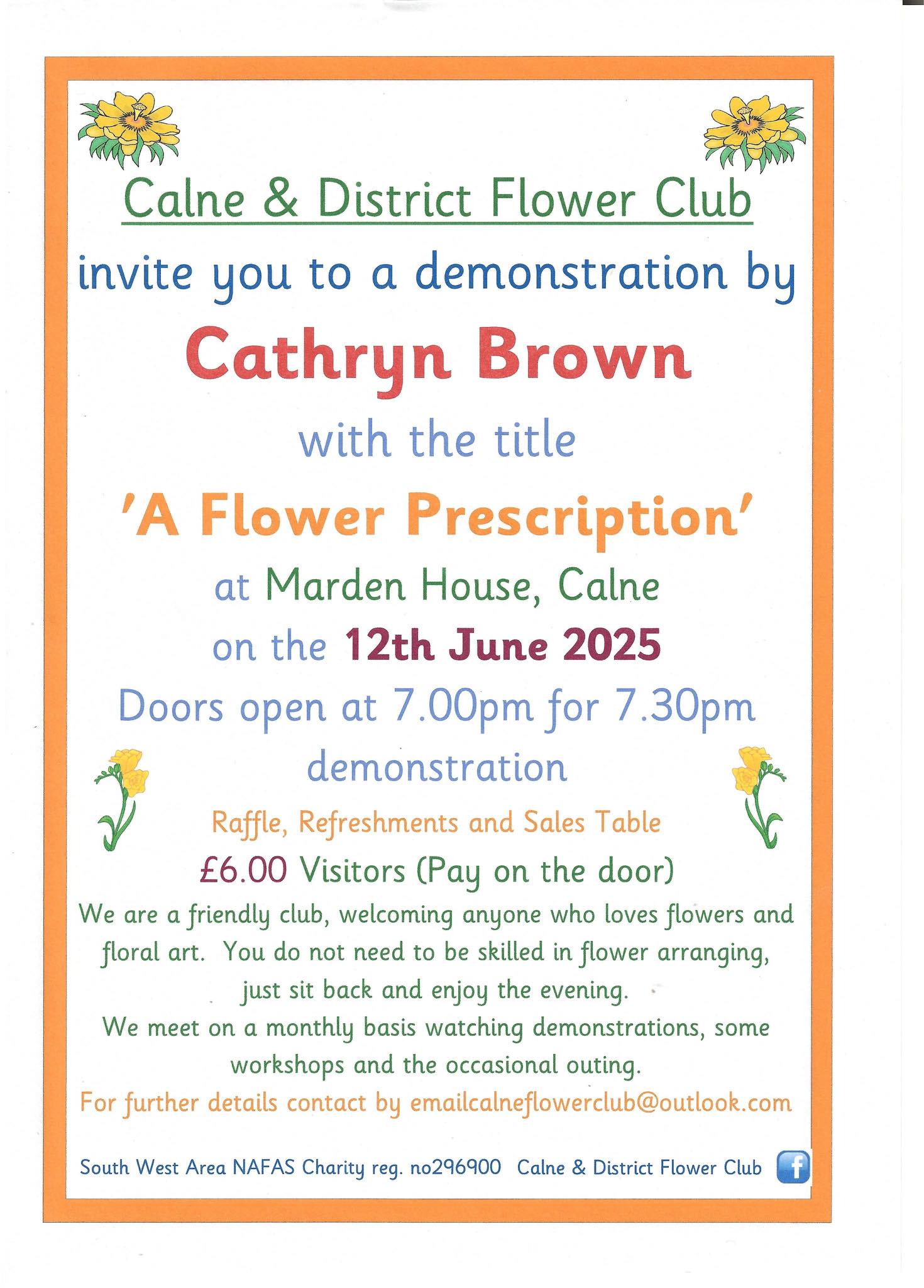 Calne & District Flower Club

invite you to a demonstration by

Cathryn Brown

with the title

'A Flower Prescription'

at Marden House, Calne

on the 12th June 2025

Doors open at 7.00pm for 7.30pm demonstration

Raffle, Refreshments and Sales Table

£6.00 Visitors (Pay on the door)

We are a friendly club, welcoming anyone who loves flowers and floral art. You do not need to be skilled in flower arranging, just sit back and enjoy the evening.

We meet on a monthly basis watching demonstrations, some workshops and the occasional outing.

For further details contact by emailcalneflowerclub@outlook.com

South West Area NAFAS Charity reg. no296900 Calne & District Flower Club f